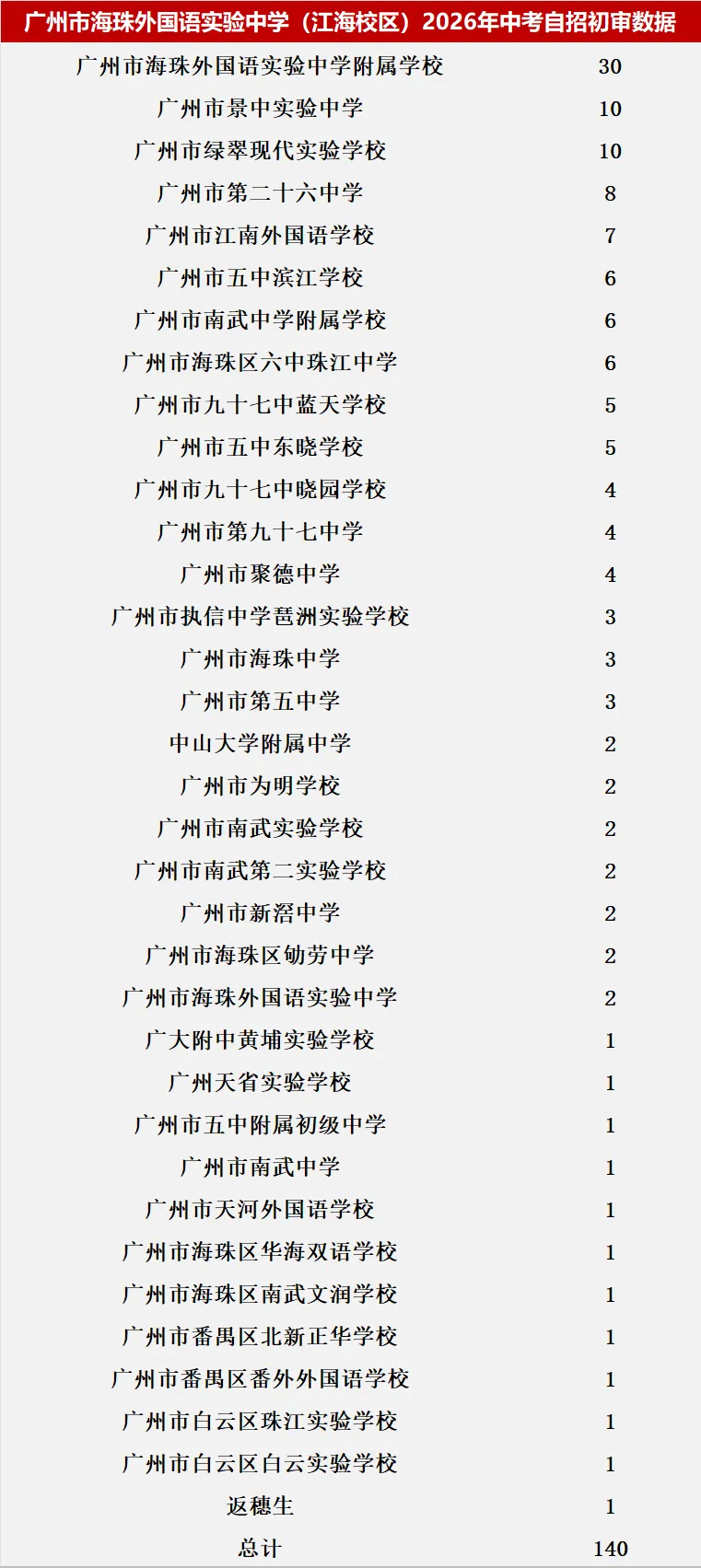 广州市海珠外国语实验中学（江海校区）2026年中考自招初审数据

| | |
|---|---|
| 广州市海珠外国语实验中学附属学校 | 30 |
| 广州市景中实验中学 | 10 |
| 广州市绿翠现代实验学校 | 10 |
| 广州市第二十六中学 | 8 |
| 广州市江南外国语学校 | 7 |
| 广州市五中滨江学校 | 6 |
| 广州市南武中学附属学校 | 6 |
| 广州市海珠区六中珠江中学 | 6 |
| 广州市九十七中蓝天学校 | 5 |
| 广州市五中东晓学校 | 5 |
| 广州市九十七中晓园学校 | 4 |
| 广州市第九十七中学 | 4 |
| 广州市聚德中学 | 4 |
| 广州市执信中学琶洲实验学校 | 3 |
| 广州市海珠中学 | 3 |
| 广州市第五中学 | 3 |
| 中山大学附属中学 | 2 |
| 广州市为明学校 | 2 |
| 广州市南武实验学校 | 2 |
| 广州市南武第二实验学校 | 2 |
| 广州市新滘中学 | 2 |
| 广州市海珠区劬劳中学 | 2 |
| 广州市海珠外国语实验中学 | 2 |
| 广大附中黄埔实验学校 | 1 |
| 广州天省实验学校 | 1 |
| 广州市五中附属初级中学 | 1 |
| 广州市南武中学 | 1 |
| 广州市天河外国语学校 | 1 |
| 广州市海珠区华海双语学校 | 1 |
| 广州市海珠区南武文润学校 | 1 |
| 广州市番禺区北新正华学校 | 1 |
| 广州市番禺区番外外国语学校 | 1 |
| 广州市白云区珠江实验学校 | 1 |
| 广州市白云区白云实验学校 | 1 |
| 返穗生 | 1 |
| 总计 | 140 |